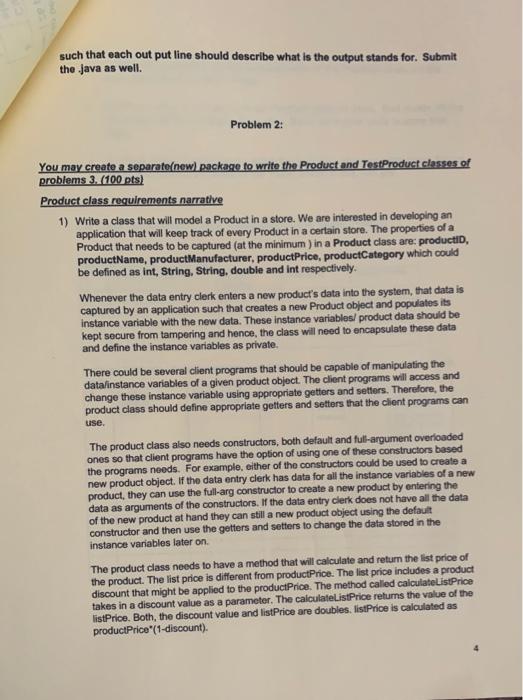 such that each out put line should describe what is the output stands for. Submit the .java as well.

Problem 2:

You may create a separate(new) package to write the Product and TestProduct classes of problems 3. (100 pts)

Product class requirements narrative

1) Write a class that will model a Product in a store. We are interested in developing an application that will keep track of every Product in a certain store. The properties of a Product that needs to be captured (at the minimum ) in a Product class are: productID, productName, productManufacturer, productPrice, productCategory which could be defined as int, String, String, double and int respectively.

Whenever the data entry clerk enters a new product's data into the system, that data is captured by an application such that creates a new Product object and populates its instance variable with the new data. These instance variables/ product data should be kept secure from tampering and hence, the class will need to encapsulate these data and define the instance variables as private.

There could be several client programs that should be capable of manipulating the data/instance variables of a given product object. The client programs will access and change these instance variable using appropriate getters and setters. Therefore, the product class should define appropriate getters and setters that the client programs can use.

The product class also needs constructors, both default and full-argument overloaded ones so that client programs have the option of using one of these constructors based the programs needs. For example, either of the constructors could be used to create a new product object. If the data entry clerk has data for all the instance variables of a new product, they can use the full-arg constructor to create a new product by entering the data as arguments of the constructors. If the data entry clerk does not have all the data of the new product at hand they can still a new product object using the default constructor and then use the getters and setters to change the data stored in the instance variables later on.

The product class needs to have a method that will calculate and return the list price of the product. The list price is different from productPrice. The list price includes a product discount that might be applied to the productPrice. The method called calculateListPrice takes in a discount value as a parameter. The calculateListPrice returns the value of the listPrice. Both, the discount value and listPrice are doubles. listPrice is calculated as productPrice*(1-discount).

4